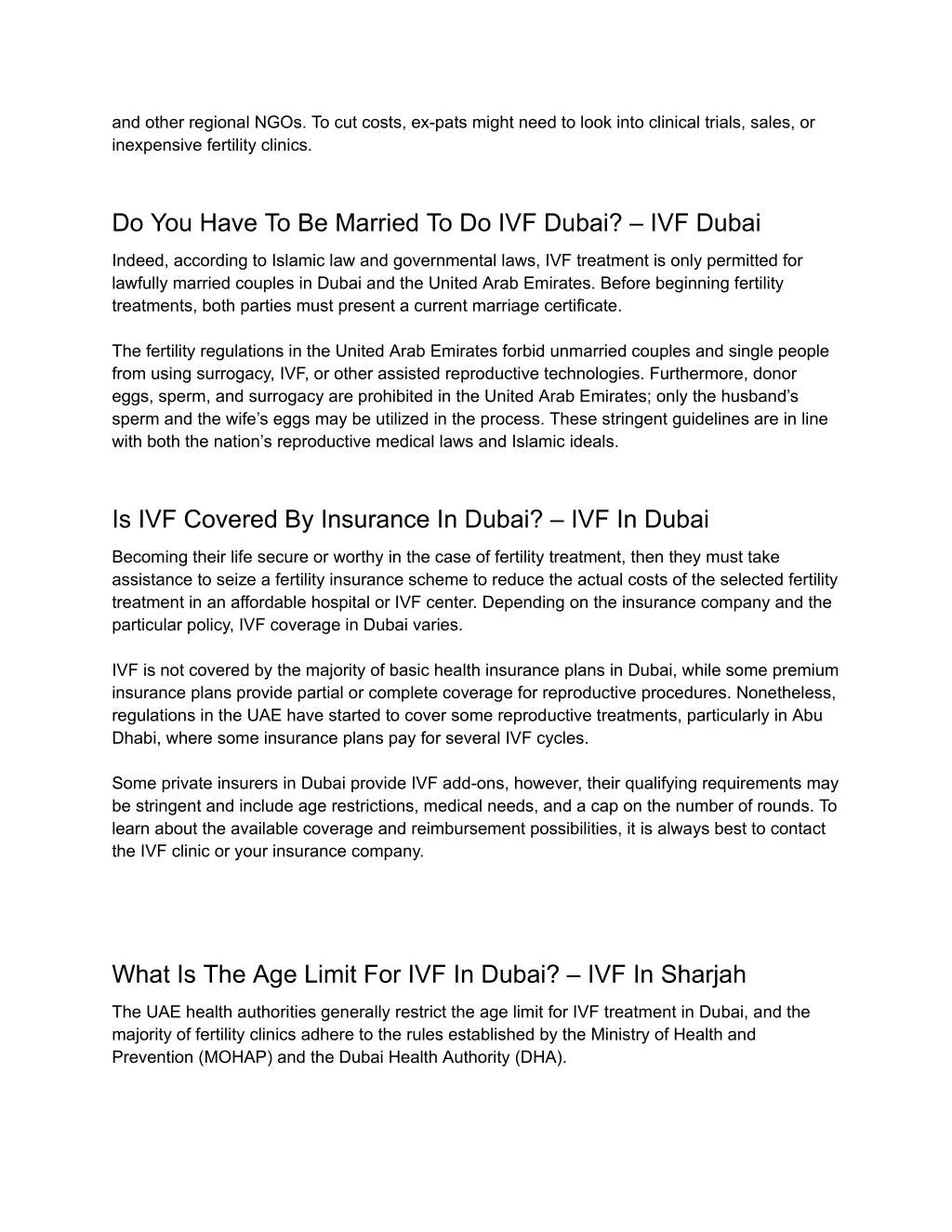 and other regional NGOs. To cut costs, ex-pats might need to look into clinical trials, sales, or inexpensive fertility clinics.

Do You Have To Be Married To Do IVF Dubai? – IVF Dubai

Indeed, according to Islamic law and governmental laws, IVF treatment is only permitted for lawfully married couples in Dubai and the United Arab Emirates. Before beginning fertility treatments, both parties must present a current marriage certificate.

The fertility regulations in the United Arab Emirates forbid unmarried couples and single people from using surrogacy, IVF, or other assisted reproductive technologies. Furthermore, donor eggs, sperm, and surrogacy are prohibited in the United Arab Emirates; only the husband's sperm and the wife's eggs may be utilized in the process. These stringent guidelines are in line with both the nation's reproductive medical laws and Islamic ideals.

Is IVF Covered By Insurance In Dubai? – IVF In Dubai

Becoming their life secure or worthy in the case of fertility treatment, then they must take assistance to seize a fertility insurance scheme to reduce the actual costs of the selected fertility treatment in an affordable hospital or IVF center. Depending on the insurance company and the particular policy, IVF coverage in Dubai varies.

IVF is not covered by the majority of basic health insurance plans in Dubai, while some premium insurance plans provide partial or complete coverage for reproductive procedures. Nonetheless, regulations in the UAE have started to cover some reproductive treatments, particularly in Abu Dhabi, where some insurance plans pay for several IVF cycles.

Some private insurers in Dubai provide IVF add-ons, however, their qualifying requirements may be stringent and include age restrictions, medical needs, and a cap on the number of rounds. To learn about the available coverage and reimbursement possibilities, it is always best to contact the IVF clinic or your insurance company.

What Is The Age Limit For IVF In Dubai? – IVF In Sharjah

The UAE health authorities generally restrict the age limit for IVF treatment in Dubai, and the majority of fertility clinics adhere to the rules established by the Ministry of Health and Prevention (MOHAP) and the Dubai Health Authority (DHA).